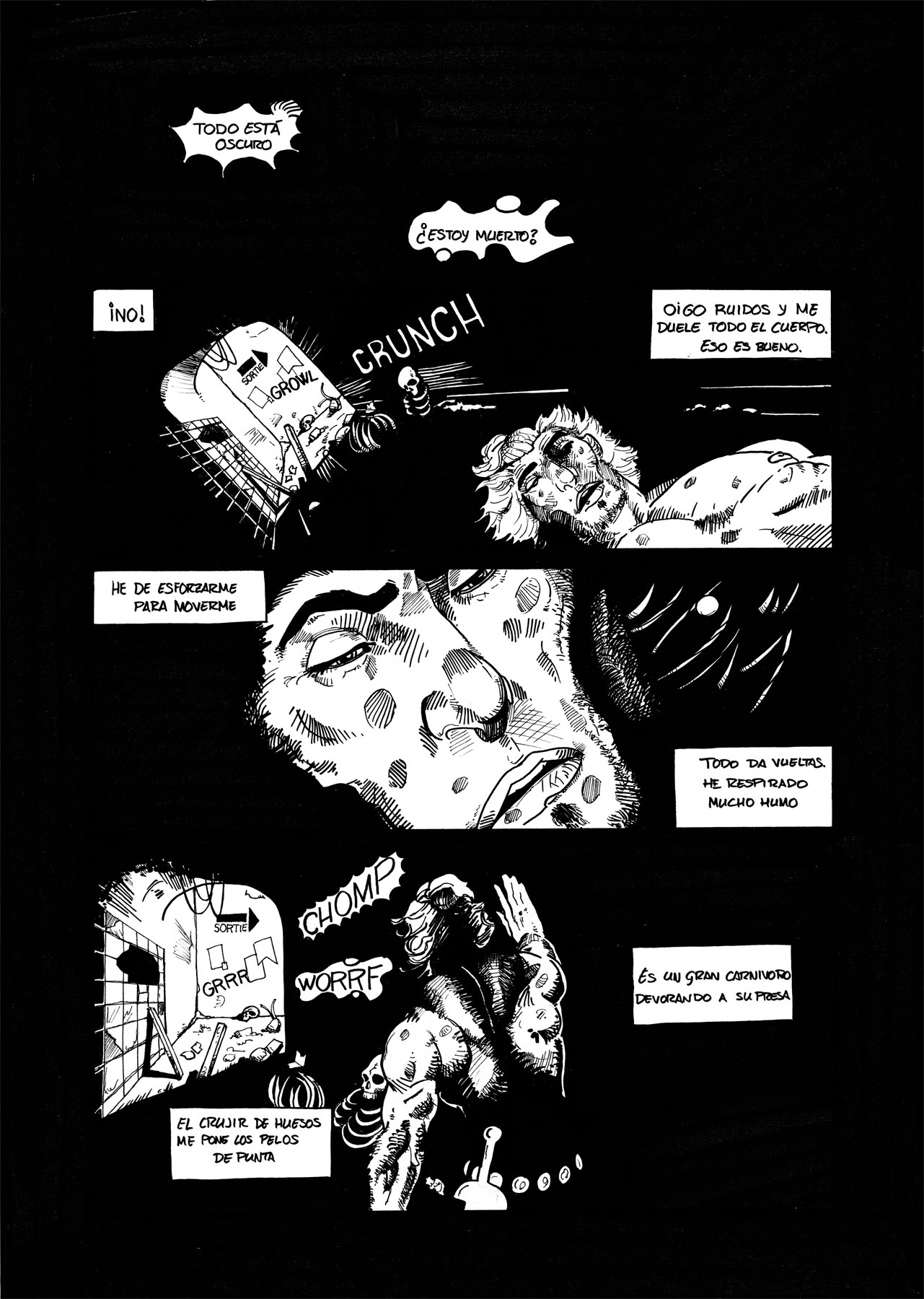 TODO ESTÁ OSCURO

¿ESTOY MUERTO?

¡NO!

SORTIE

GROWL

CRUNCH

OIGO RUIDOS Y ME DUELE TODO EL CUERPO. ESO ES BUENO.

HE DE ESFORZARME PARA MOVERME

TODO DA VUELTAS. HE RESPIRADO MUCHO HUMO

SORTIE

GRRR

CHOMP

WORRF

ES UN GRAN CARNIVORO DEVORANDO A SU PRESA

EL CRUJIR DE HUESOS ME PONE LOS PELOS DE PUNTA